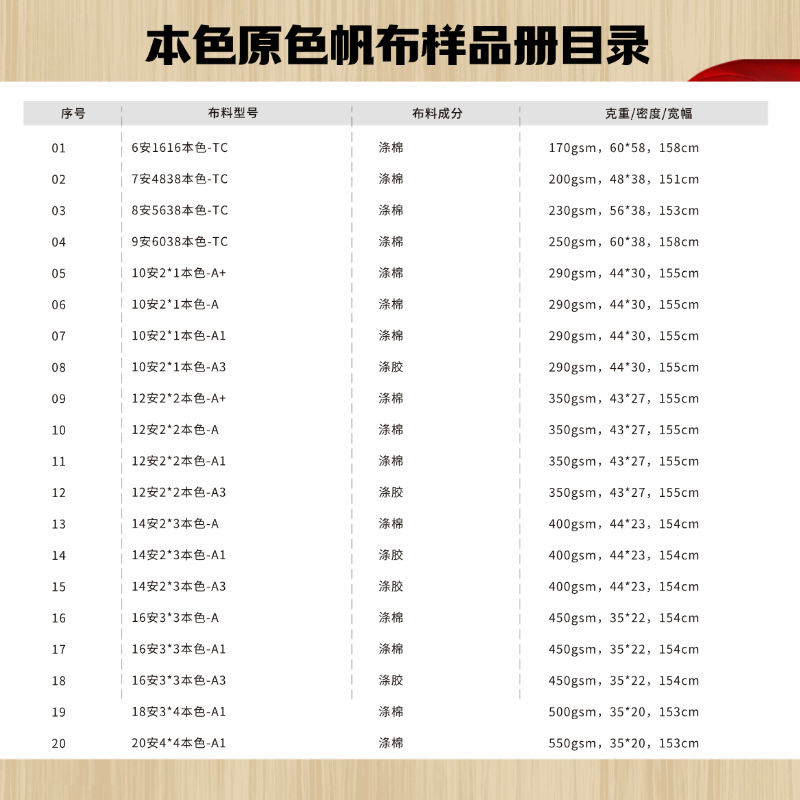 本色原色帆布样品册目录

| 序号 | 布料型号 | 布料成分 | 克重/密度/宽幅 |
|---|---|---|---|
| 01 | 6安1616本色-TC | 涤棉 | 170gsm，60*58，158cm |
| 02 | 7安4838本色-TC | 涤棉 | 200gsm，48*38，151cm |
| 03 | 8安5638本色-TC | 涤棉 | 230gsm，56*38，153cm |
| 04 | 9安6038本色-TC | 涤棉 | 250gsm，60*38，158cm |
| 05 | 10安2*1本色-A+ | 涤棉 | 290gsm，44*30，155cm |
| 06 | 10安2*1本色-A | 涤棉 | 290gsm，44*30，155cm |
| 07 | 10安2*1本色-A1 | 涤棉 | 290gsm，44*30，155cm |
| 08 | 10安2*1本色-A3 | 涤胶 | 290gsm，44*30，155cm |
| 09 | 12安2*2本色-A+ | 涤棉 | 350gsm，43*27，155cm |
| 10 | 12安2*2本色-A | 涤棉 | 350gsm，43*27，155cm |
| 11 | 12安2*2本色-A1 | 涤棉 | 350gsm，43*27，155cm |
| 12 | 12安2*2本色-A3 | 涤胶 | 350gsm，43*27，155cm |
| 13 | 14安2*3本色-A | 涤棉 | 400gsm，44*23，154cm |
| 14 | 14安2*3本色-A1 | 涤胶 | 400gsm，44*23，154cm |
| 15 | 14安2*3本色-A3 | 涤胶 | 400gsm，44*23，154cm |
| 16 | 16安3*3本色-A | 涤棉 | 450gsm，35*22，154cm |
| 17 | 16安3*3本色-A1 | 涤棉 | 450gsm，35*22，154cm |
| 18 | 16安3*3本色-A3 | 涤胶 | 450gsm，35*22，154cm |
| 19 | 18安3*4本色-A1 | 涤棉 | 500gsm，35*20，153cm |
| 20 | 20安4*4本色-A1 | 涤棉 | 550gsm，35*20，153cm |